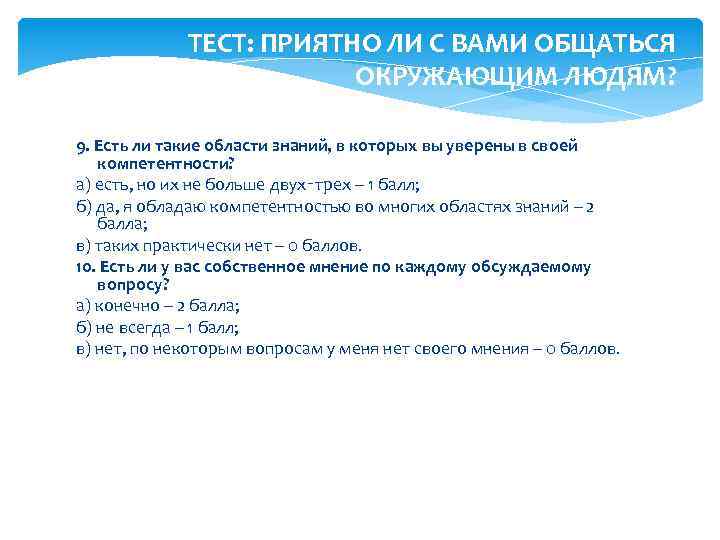 ТЕСТ: ПРИЯТНО ЛИ С ВАМИ ОБЩАТЬСЯ ОКРУЖАЮЩИМ ЛЮДЯМ?

9. Есть ли такие области знаний, в которых вы уверены в своей компетентности?
а) есть, но их не больше двух-трех – 1 балл;
б) да, я обладаю компетентностью во многих областях знаний – 2 балла;
в) таких практически нет – 0 баллов.
10. Есть ли у вас собственное мнение по каждому обсуждаемому вопросу?
а) конечно – 2 балла;
б) не всегда – 1 балл;
в) нет, по некоторым вопросам у меня нет своего мнения – 0 баллов.